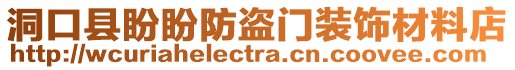 洞口县盼盼防盗门装饰材料店
http://wcuriahelectra.cn.coovee.com